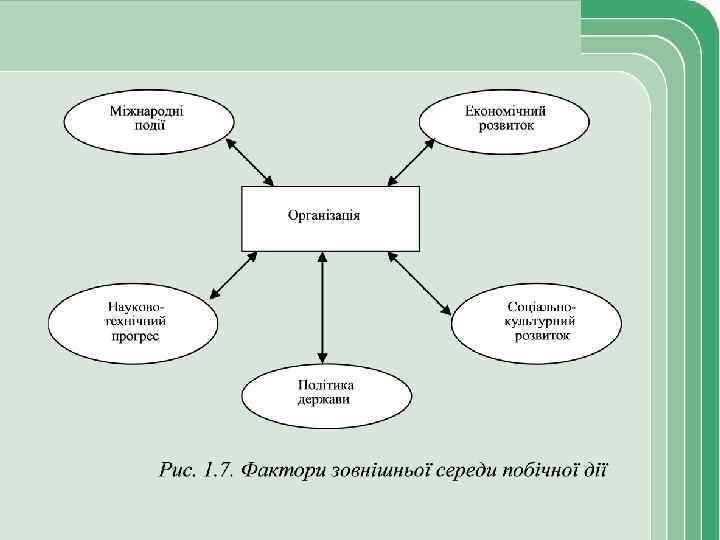 Міжнародні події

Економічний розвиток

Організація

Науково-технічний прогрес

Соціально-культурний розвиток

Політика держави

Рис. 1.7. Фактори зовнішньої середи побічної дії